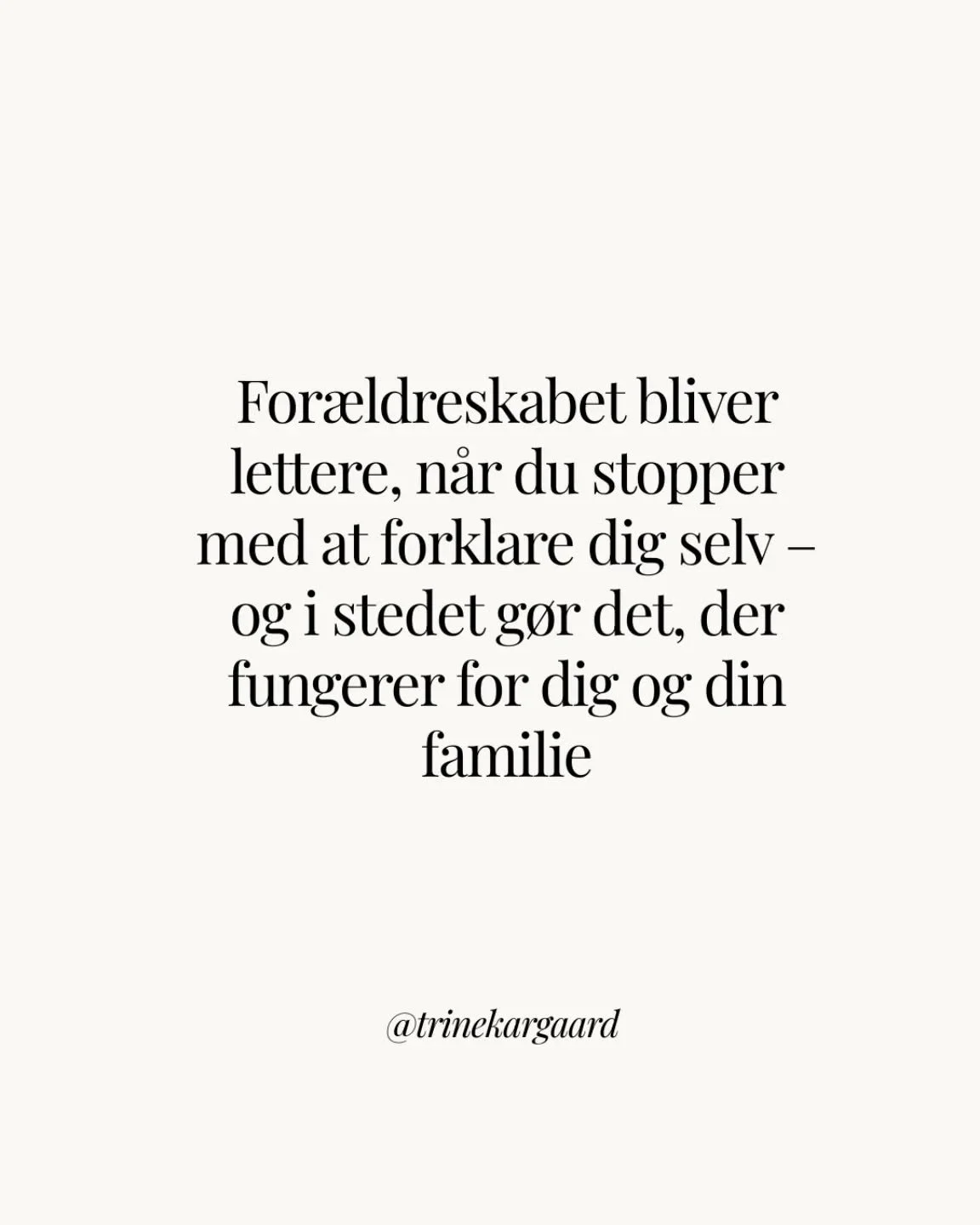 Forældreskabet bliver lettere, når du stopper med at forklare dig selv – og i stedet gør det, der fungerer for dig og din familie

@trinekargaard